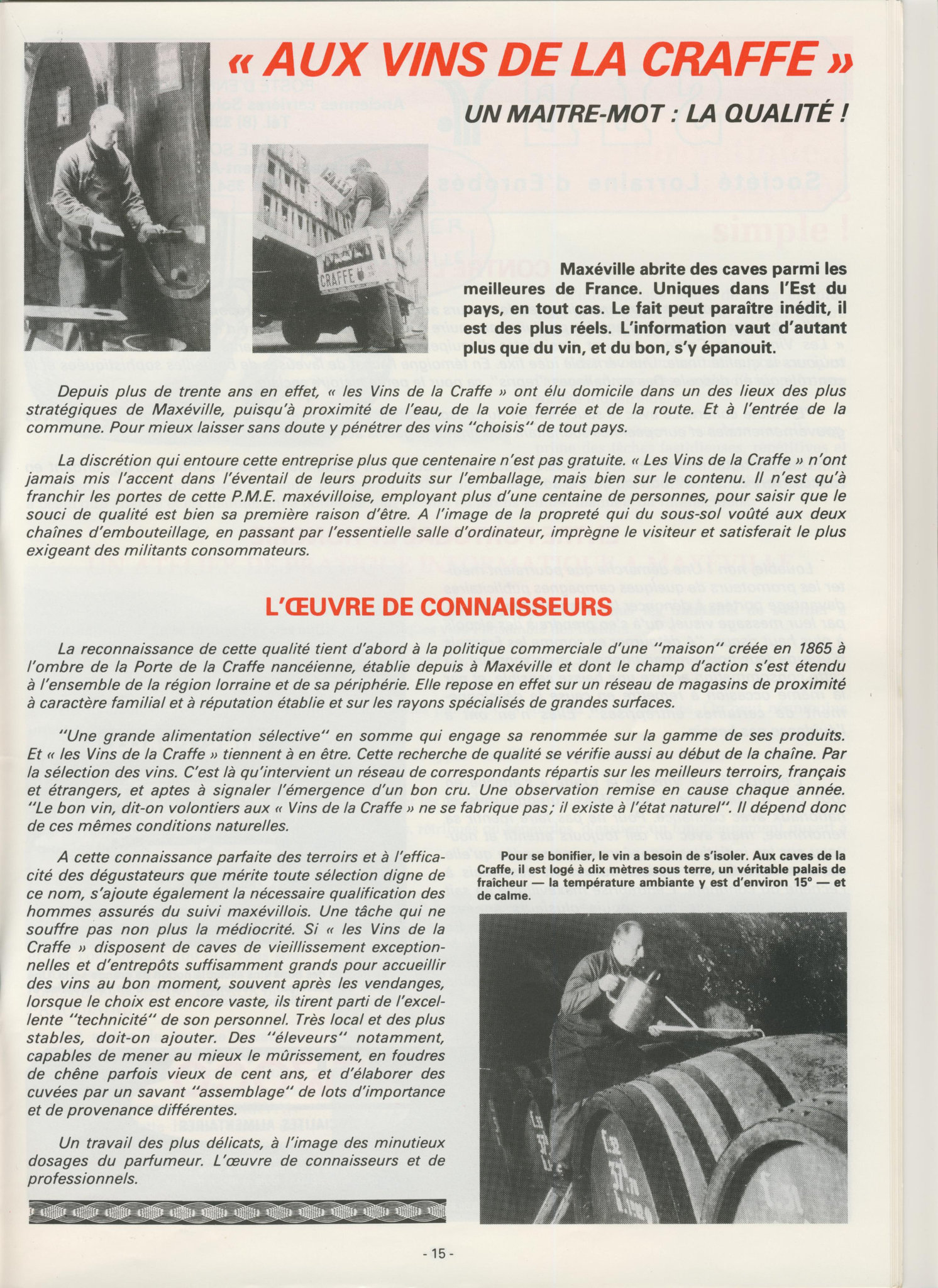 « AUX VINS DE LA CRAFFE »

UN MAITRE-MOT : LA QUALITÉ !

CRAFFE

Maxéville abrite des caves parmi les meilleures de France. Uniques dans l'Est du pays, en tout cas. Le fait peut paraître inédit, il est des plus réels. L'information vaut d'autant plus que du vin, et du bon, s'y épanouit.

Depuis plus de trente ans en effet, « les Vins de la Craffe » ont élu domicile dans un des lieux des plus stratégiques de Maxéville, puisqu'à proximité de l'eau, de la voie ferrée et de la route. Et à l'entrée de la commune. Pour mieux laisser sans doute y pénétrer des vins "choisis" de tout pays.

La discrétion qui entoure cette entreprise plus que centenaire n'est pas gratuite. « Les Vins de la Craffe » n'ont jamais mis l'accent dans l'éventail de leurs produits sur l'emballage, mais bien sur le contenu. Il n'est qu'à franchir les portes de cette P.M.E. maxévilloise, employant plus d'une centaine de personnes, pour saisir que le souci de qualité est bien sa première raison d'être. A l'image de la propreté qui du sous-sol voûté aux deux chaînes d'embouteillage, en passant par l'essentielle salle d'ordinateur, imprègne le visiteur et satisferait le plus exigeant des militants consommateurs.

L'ŒUVRE DE CONNAISSEURS

La reconnaissance de cette qualité tient d'abord à la politique commerciale d'une "maison" créée en 1865 à l'ombre de la Porte de la Craffe nancéienne, établie depuis à Maxéville et dont le champ d'action s'est étendu à l'ensemble de la région lorraine et de sa périphérie. Elle repose en effet sur un réseau de magasins de proximité à caractère familial et à réputation établie et sur les rayons spécialisés de grandes surfaces.

"Une grande alimentation sélective" en somme qui engage sa renommée sur la gamme de ses produits. Et « les Vins de la Craffe » tiennent à en être. Cette recherche de qualité se vérifie aussi au début de la chaîne. Par la sélection des vins. C'est là qu'intervient un réseau de correspondants répartis sur les meilleurs terroirs, français et étrangers, et aptes à signaler l'émergence d'un bon cru. Une observation remise en cause chaque année. "Le bon vin, dit-on volontiers aux « Vins de la Craffe » ne se fabrique pas ; il existe à l'état naturel". Il dépend donc de ces mêmes conditions naturelles.

A cette connaissance parfaite des terroirs et à l'efficacité des dégustateurs que mérite toute sélection digne de ce nom, s'ajoute également la nécessaire qualification des hommes assurés du suivi maxévillois. Une tâche qui ne souffre pas non plus la médiocrité. Si « les Vins de la Craffe » disposent de caves de vieillissement exceptionnelles et d'entrepôts suffisamment grands pour accueillir des vins au bon moment, souvent après les vendanges, lorsque le choix est encore vaste, ils tirent parti de l'excellente "technicité" de son personnel. Très local et des plus stables, doit-on ajouter. Des "éleveurs" notamment, capables de mener au mieux le mûrissement, en foudres de chêne parfois vieux de cent ans, et d'élaborer des cuvées par un savant "assemblage" de lots d'importance et de provenance différentes.

Un travail des plus délicats, à l'image des minutieux dosages du parfumeur. L'œuvre de connaisseurs et de professionnels.

Pour se bonifier, le vin a besoin de s'isoler. Aux caves de la Craffe, il est logé à dix mètres sous terre, un véritable palais de fraîcheur — la température ambiante y est d'environ 15° — et de calme.

- 15 -